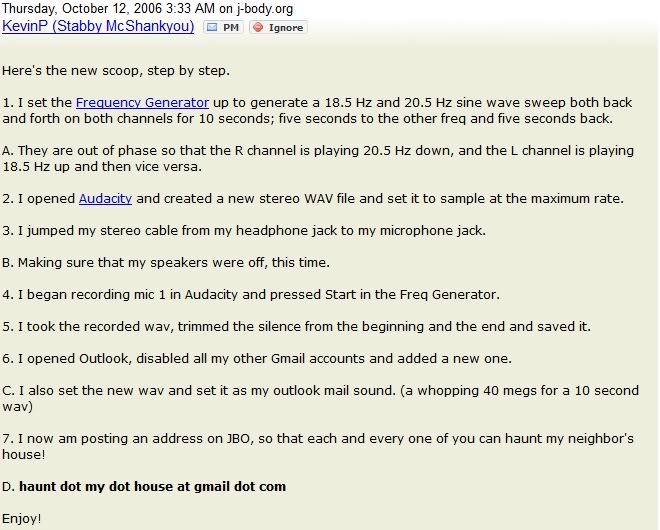 Thursday, October 12, 2006 3:33 AM on j-body.org
KevinP (Stabby McShankyou) PM Ignore

Here's the new scoop, step by step.

1. I set the Frequency Generator up to generate a 18.5 Hz and 20.5 Hz sine wave sweep both back and forth on both channels for 10 seconds; five seconds to the other freq and five seconds back.

A. They are out of phase so that the R channel is playing 20.5 Hz down, and the L channel is playing 18.5 Hz up and then vice versa.

2. I opened Audacity and created a new stereo WAV file and set it to sample at the maximum rate.

3. I jumped my stereo cable from my headphone jack to my microphone jack.

B. Making sure that my speakers were off, this time.

4. I began recording mic 1 in Audacity and pressed Start in the Freq Generator.

5. I took the recorded wav, trimmed the silence from the beginning and the end and saved it.

6. I opened Outlook, disabled all my other Gmail accounts and added a new one.

C. I also set the new wav and set it as my outlook mail sound. (a whopping 40 megs for a 10 second wav)

7. I now am posting an address on JBO, so that each and every one of you can haunt my neighbor's house!

D. haunt dot my dot house at gmail dot com

Enjoy!